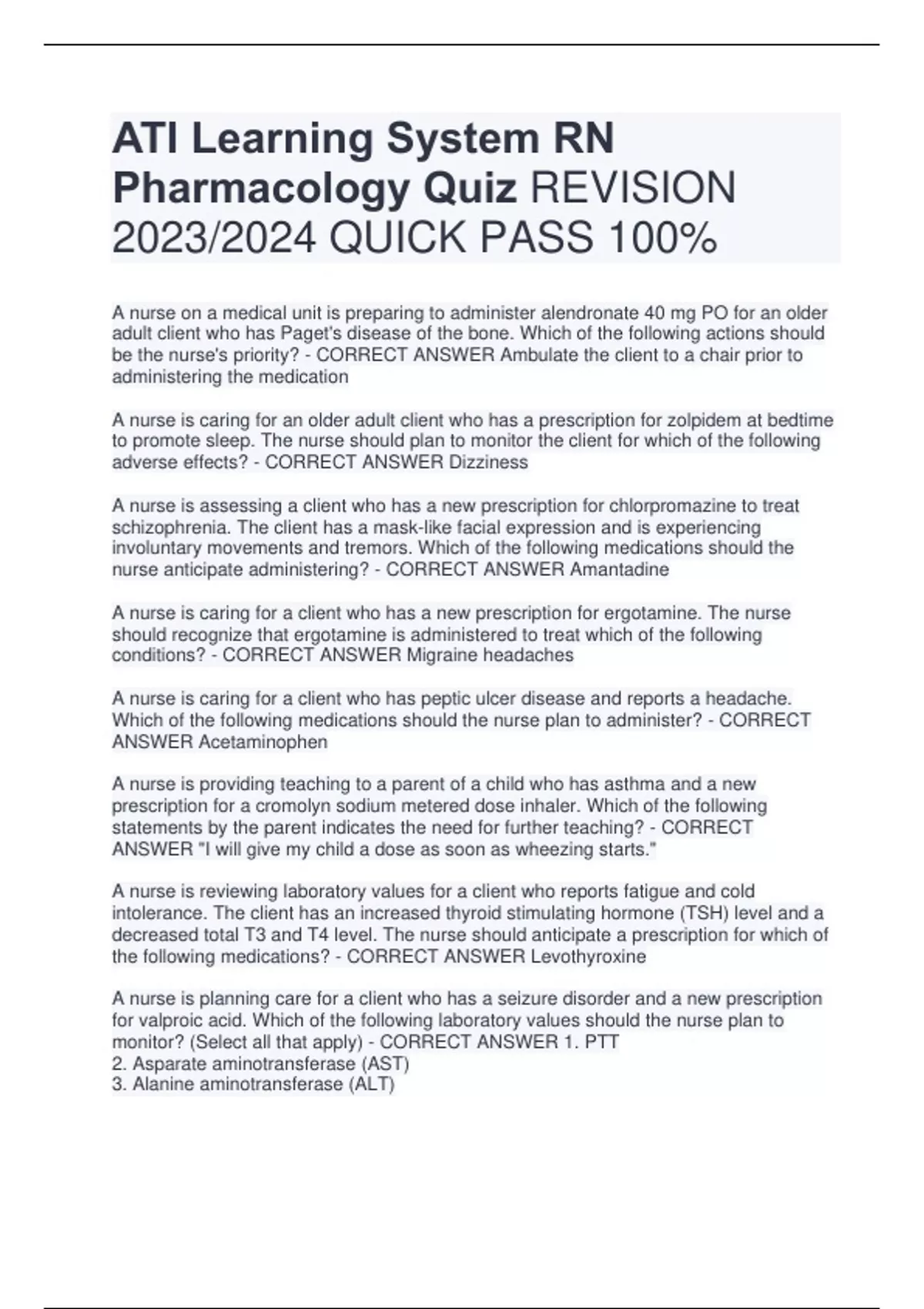 ATI Learning System RN Pharmacology Quiz REVISION 2023/2024 QUICK PASS 100%

A nurse on a medical unit is preparing to administer alendronate 40 mg PO for an older adult client who has Paget's disease of the bone. Which of the following actions should be the nurse's priority? - CORRECT ANSWER Ambulate the client to a chair prior to administering the medication

A nurse is caring for an older adult client who has a prescription for zolpidem at bedtime to promote sleep. The nurse should plan to monitor the client for which of the following adverse effects? - CORRECT ANSWER Dizziness

A nurse is assessing a client who has a new prescription for chlorpromazine to treat schizophrenia. The client has a mask-like facial expression and is experiencing involuntary movements and tremors. Which of the following medications should the nurse anticipate administering? - CORRECT ANSWER Amantadine

A nurse is caring for a client who has a new prescription for ergotamine. The nurse should recognize that ergotamine is administered to treat which of the following conditions? - CORRECT ANSWER Migraine headaches

A nurse is caring for a client who has peptic ulcer disease and reports a headache. Which of the following medications should the nurse plan to administer? - CORRECT ANSWER Acetaminophen

A nurse is providing teaching to a parent of a child who has asthma and a new prescription for a cromolyn sodium metered dose inhaler. Which of the following statements by the parent indicates the need for further teaching? - CORRECT ANSWER "I will give my child a dose as soon as wheezing starts."

A nurse is reviewing laboratory values for a client who reports fatigue and cold intolerance. The client has an increased thyroid stimulating hormone (TSH) level and a decreased total T3 and T4 level. The nurse should anticipate a prescription for which of the following medications? - CORRECT ANSWER Levothyroxine

A nurse is planning care for a client who has a seizure disorder and a new prescription for valproic acid. Which of the following laboratory values should the nurse plan to monitor? (Select all that apply) - CORRECT ANSWER 1. PTT
2. Asparate aminotransferase (AST)
3. Alanine aminotransferase (ALT)